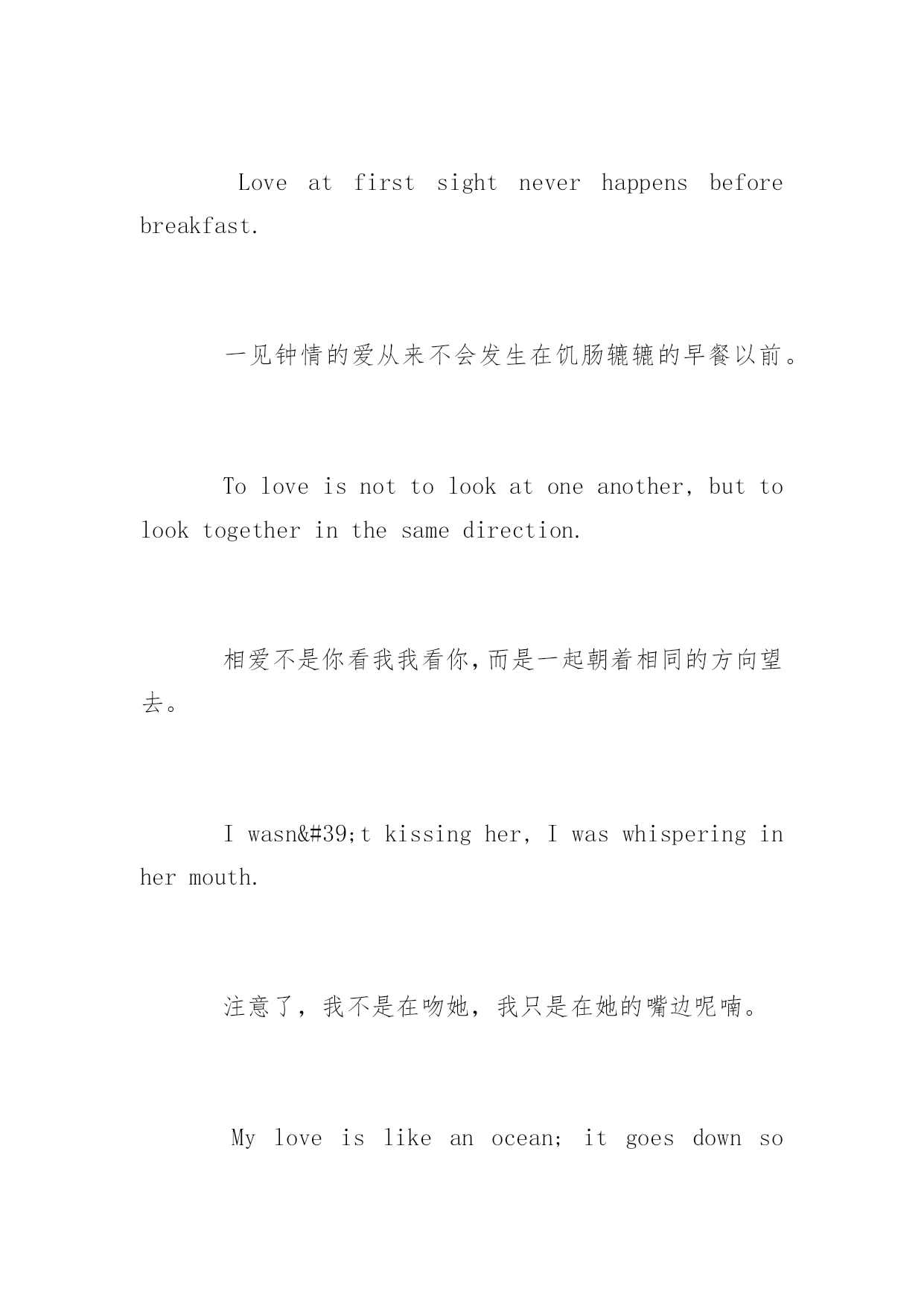 Love at first sight never happens before breakfast.

一见钟情的爱从来不会发生在饥肠辘辘的早餐以前。

To love is not to look at one another, but to look together in the same direction.

相爱不是你看我我看你,而是一起朝着相同的方向望去。

I wasn&#39;t kissing her, I was whispering in her mouth.

注意了，我不是在吻她，我只是在她的嘴边呢喃。

My love is like an ocean; it goes down so